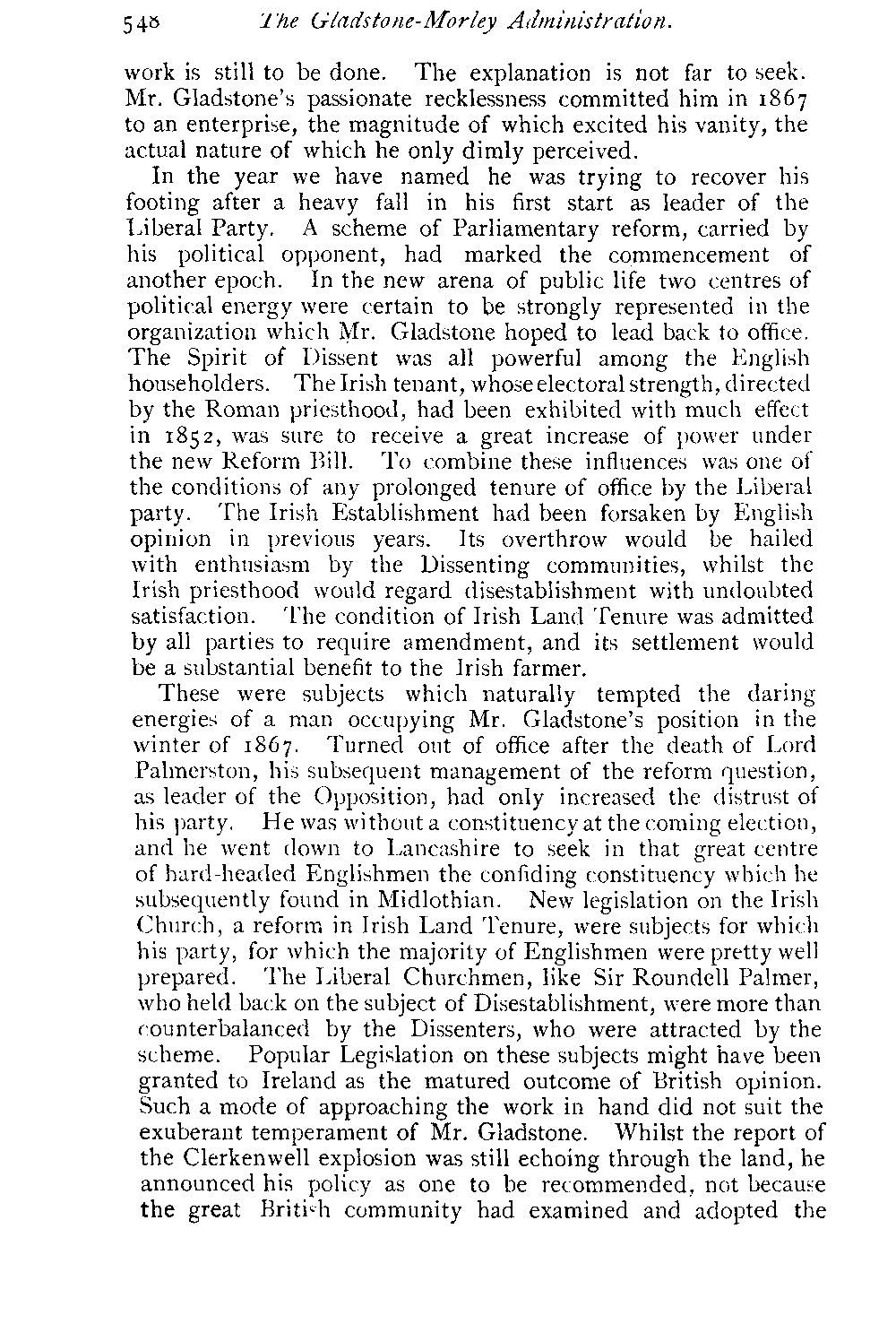 548 The Gladstone-Morley Administration.

work is still to be done. The explanation is not far to seek. Mr. Gladstone's passionate recklessness committed him in 1867 to an enterprise, the magnitude of which excited his vanity, the actual nature of which he only dimly perceived.

In the year we have named he was trying to recover his footing after a heavy fall in his first start as leader of the Liberal Party. A scheme of Parliamentary reform, carried by his political opponent, had marked the commencement of another epoch. In the new arena of public life two centres of political energy were certain to be strongly represented in the organization which Mr. Gladstone hoped to lead back to office. The Spirit of Dissent was all powerful among the English householders. The Irish tenant, whose electoral strength, directed by the Roman priesthood, had been exhibited with much effect in 1852, was sure to receive a great increase of power under the new Reform Bill. To combine these influences was one of the conditions of any prolonged tenure of office by the Liberal party. The Irish Establishment had been forsaken by English opinion in previous years. Its overthrow would be hailed with enthusiasm by the Dissenting communities, whilst the Irish priesthood would regard disestablishment with undoubted satisfaction. The condition of Irish Land Tenure was admitted by all parties to require amendment, and its settlement would be a substantial benefit to the Irish farmer.

These were subjects which naturally tempted the daring energies of a man occupying Mr. Gladstone's position in the winter of 1867. Turned out of office after the death of Lord Palmerston, his subsequent management of the reform question, as leader of the Opposition, had only increased the distrust of his party. He was without a constituency at the coming election, and he went down to Lancashire to seek in that great centre of hard-headed Englishmen the confiding constituency which he subsequently found in Midlothian. New legislation on the Irish Church, a reform in Irish Land Tenure, were subjects for which his party, for which the majority of Englishmen were pretty well prepared. The Liberal Churchmen, like Sir Roundell Palmer, who held back on the subject of Disestablishment, were more than counterbalanced by the Dissenters, who were attracted by the scheme. Popular Legislation on these subjects might have been granted to Ireland as the matured outcome of British opinion. Such a mode of approaching the work in hand did not suit the exuberant temperament of Mr. Gladstone. Whilst the report of the Clerkenwell explosion was still echoing through the land, he announced his policy as one to be recommended, not because the great British community had examined and adopted the